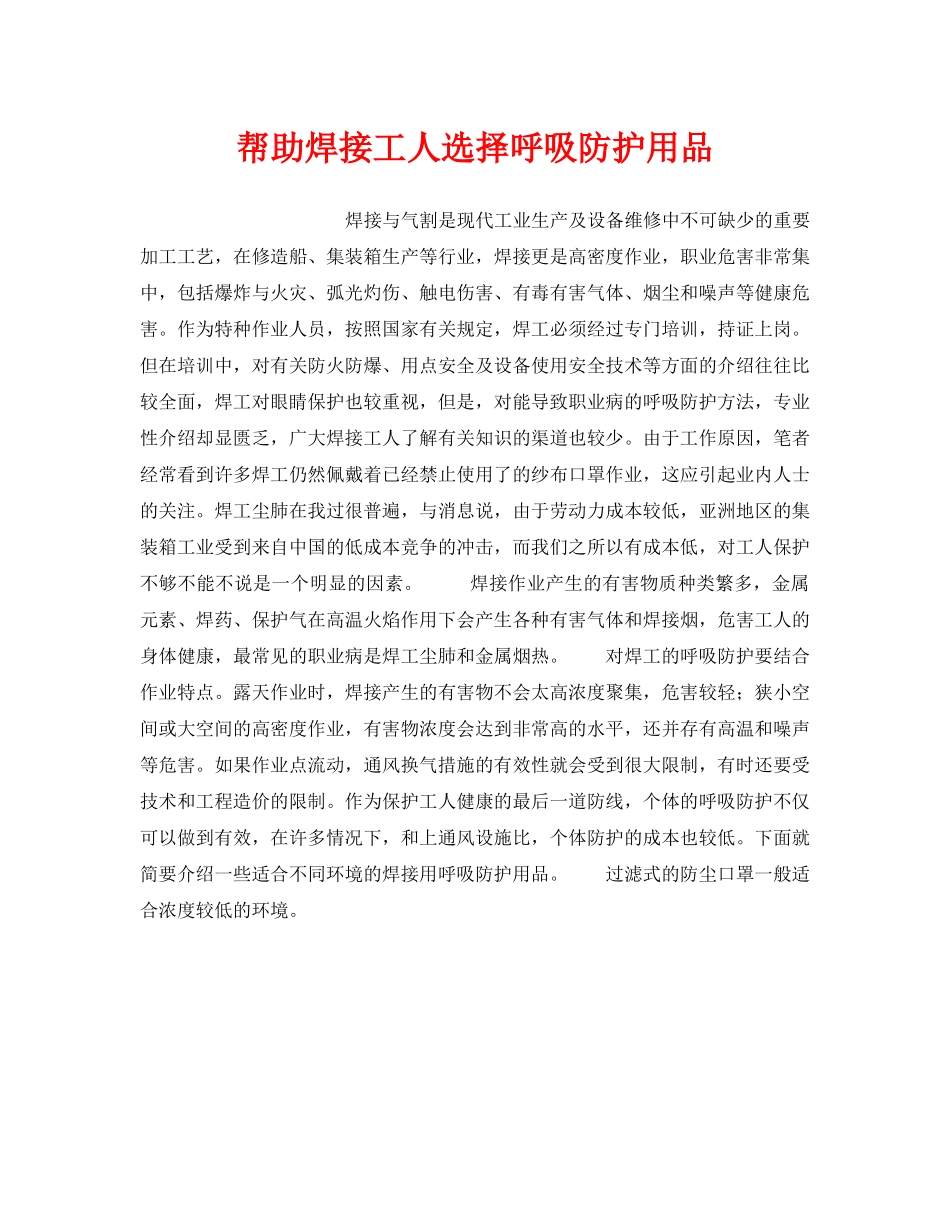 帮助焊接工人选择呼吸防护用品

焊接与气割是现代工业生产及设备维修中不可缺少的重要加工工艺，在修造船、集装箱生产等行业，焊接更是高密度作业，职业危害非常集中，包括爆炸与火灾、弧光灼伤、触电伤害、有毒有害气体、烟尘和噪声等健康危害。作为特种作业人员，按照国家有关规定，焊工必须经过专门培训，持证上岗。但在培训中，对有关防火防爆、用点安全及设备使用安全技术等方面的介绍往往比较全面，焊工对眼睛保护也较重视，但是，对能导致职业病的呼吸防护方法，专业性介绍却显匮乏，广大焊接工人了解有关知识的渠道也较少。由于工作原因，笔者经常看到许多焊工仍然佩戴着已经禁止使用了的纱布口罩作业，这应引起业内人士的关注。焊工尘肺在我过很普遍，与消息说，由于劳动力成本较低，亚洲地区的集装箱工业受到来自中国的低成本竞争的冲击，而我们之所以有成本低，对工人保护不够不能不说是一个明显的因素。　　焊接作业产生的有害物质种类繁多，金属元素、焊药、保护气在高温火焰作用下会产生各种有害气体和焊接烟，危害工人的身体健康，最常见的职业病是焊工尘肺和金属烟热。　　对焊工的呼吸防护要结合作业特点。露天作业时，焊接产生的有害物不会太高浓度聚集，危害较轻；狭小空间或大空间的高密度作业，有害物浓度会达到非常高的水平，还并存有高温和噪声等危害。如果作业点流动，通风换气措施的有效性就会受到很大限制，有时还要受技术和工程造价的限制。作为保护工人健康的最后一道防线，个体的呼吸防护不仅可以做到有效，在许多情况下，和上通风设施比，个体防护的成本也较低。下面就简要介绍一些适合不同环境的焊接用呼吸防护用品。　　过滤式的防尘口罩一般适合浓度较低的环境。